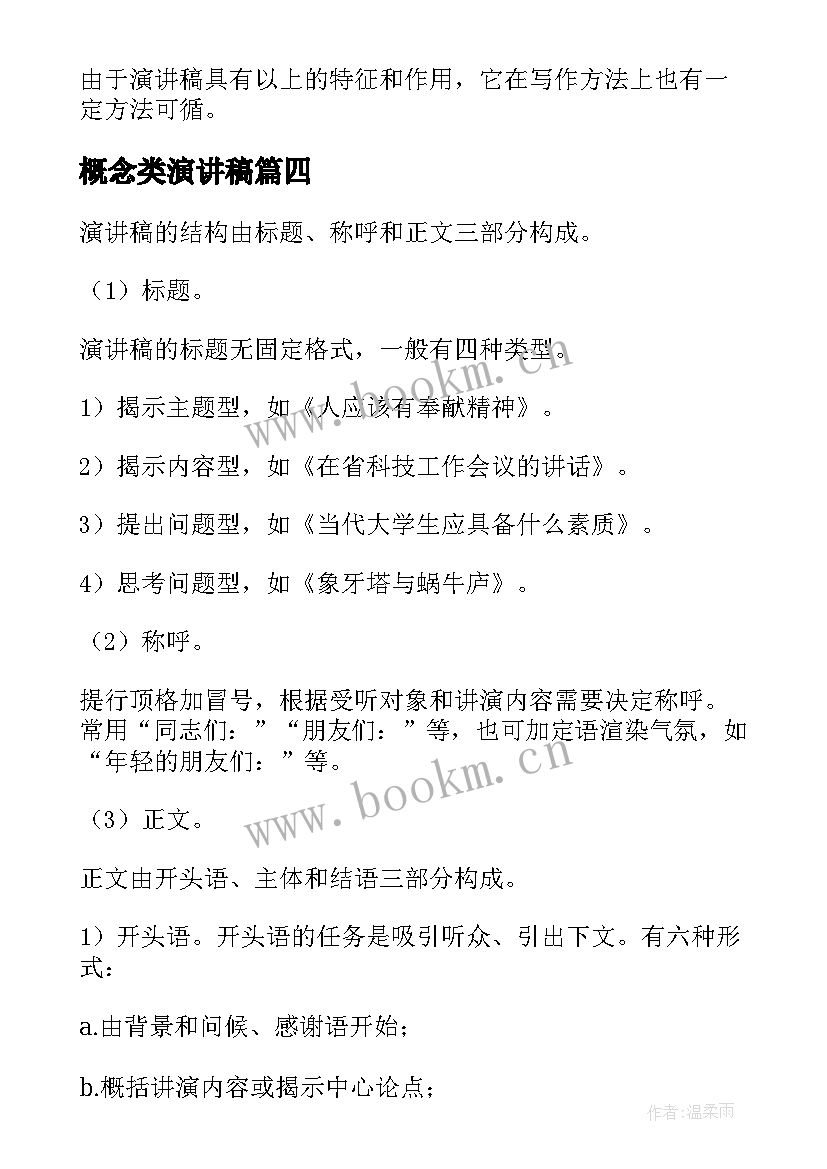 由于演讲稿具有以上的特征和作用，它在写作方法上也有一定方法可循。

概念类演讲稿篇四

演讲稿的结构由标题、称呼和正文三部分构成。

（1）标题。

演讲稿的标题无固定格式，一般有四种类型。

1）揭示主题型，如《人应该有奉献精神》。

2）揭示内容型，如《在省科技工作会议的讲话》。

3）提出问题型，如《当代大学生应具备什么素质》。

4）思考问题型，如《象牙塔与蜗牛庐》。

（2）称呼。

提行顶格加冒号，根据受听对象和讲演内容需要决定称呼。常用“同志们：”“朋友们：”等，也可加定语渲染气氛，如“年轻的朋友们：”等。

（3）正文。

正文由开头语、主体和结语三部分构成。

1）开头语。开头语的任务是吸引听众、引出下文。有六种形式：

a.由背景和问候、感谢语开始；

b.概括讲演内容或揭示中心论点；

www.bookm.cn

www.bookm.cn

作者：温柔雨